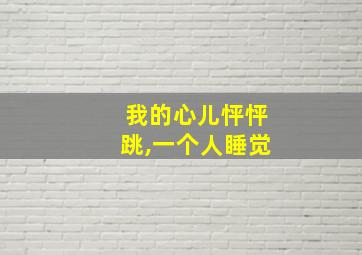 我的心儿怦怦跳,一个人睡觉